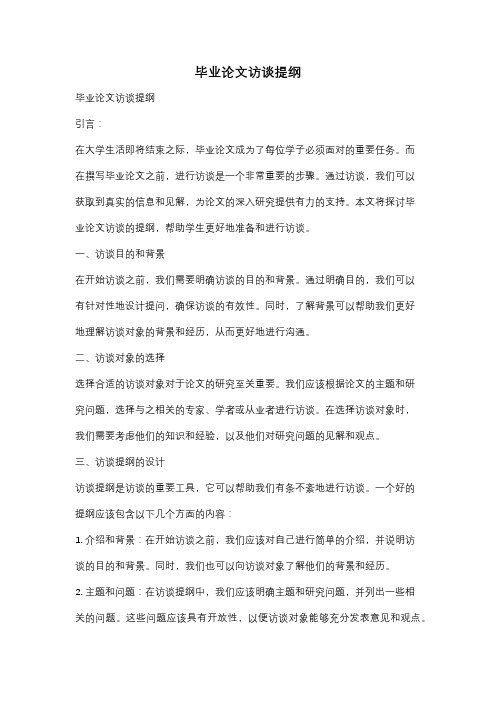 毕业论文访谈提纲

毕业论文访谈提纲

引言：

在大学生活即将结束之际，毕业论文成为了每位学子必须面对的重要任务。而在撰写毕业论文之前，进行访谈是一个非常重要的步骤。通过访谈，我们可以获取到真实的信息和见解，为论文的深入研究提供有力的支持。本文将探讨毕业论文访谈的提纲，帮助学生更好地准备和进行访谈。

一、访谈目的和背景

在开始访谈之前，我们需要明确访谈的目的和背景。通过明确目的，我们可以有针对性地设计提问，确保访谈的有效性。同时，了解背景可以帮助我们更好地理解访谈对象的背景和经历，从而更好地进行沟通。

二、访谈对象的选择

选择合适的访谈对象对于论文的研究至关重要。我们应该根据论文的主题和研究问题，选择与之相关的专家、学者或从业者进行访谈。在选择访谈对象时，我们需要考虑他们的知识和经验，以及他们对研究问题的见解和观点。

三、访谈提纲的设计

访谈提纲是访谈的重要工具，它可以帮助我们有条不紊地进行访谈。一个好的提纲应该包含以下几个方面的内容：

1. 介绍和背景：在开始访谈之前，我们应该对自己进行简单的介绍，并说明访谈的目的和背景。同时，我们也可以向访谈对象了解他们的背景和经历。

2. 主题和问题：在访谈提纲中，我们应该明确主题和研究问题，并列出一些相关的问题。这些问题应该具有开放性，以便访谈对象能够充分发表意见和观点。